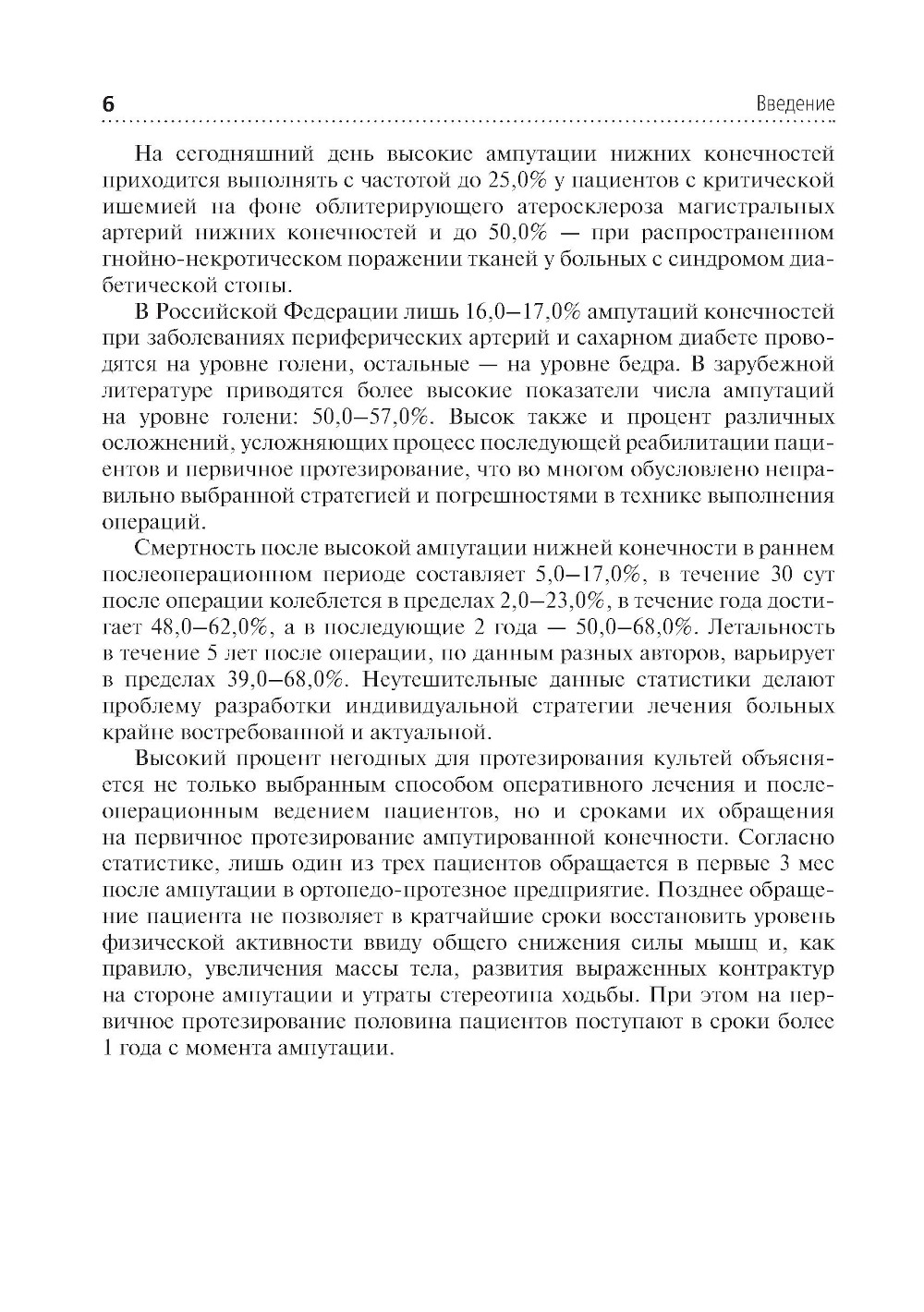 6

Введение

На сегодняшний день высокие ампутации нижних конечностей приходится выполнять с частотой до 25,0% у пациентов с критической ишемией на фоне облитерирующего атеросклероза магистральных артерий нижних конечностей и до 50,0% — при распространенном гнойно-некротическом поражении тканей у больных с синдромом диабетической стопы.

В Российской Федерации лишь 16,0–17,0% ампутаций конечностей при заболеваниях периферических артерий и сахарном диабете проводятся на уровне голени, остальные — на уровне бедра. В зарубежной литературе приводятся более высокие показатели числа ампутаций на уровне голени: 50,0–57,0%. Высок также и процент различных осложнений, усложняющих процесс последующей реабилитации пациентов и первичное протезирование, что во многом обусловлено неправильно выбранной стратегией и погрешностями в технике выполнения операций.

Смертность после высокой ампутации нижней конечности в раннем послеоперационном периоде составляет 5,0–17,0%, в течение 30 сут после операции колеблется в пределах 2,0–23,0%, в течение года достигает 48,0–62,0%, а в последующие 2 года — 50,0–68,0%. Летальность в течение 5 лет после операции, по данным разных авторов, варьирует в пределах 39,0–68,0%. Неутешительные данные статистики делают проблему разработки индивидуальной стратегии лечения больных крайне востребованной и актуальной.

Высокий процент негодных для протезирования культей объясняется не только выбранным способом оперативного лечения и послеоперационным ведением пациентов, но и сроками их обращения на первичное протезирование ампутированной конечности. Согласно статистике, лишь один из трех пациентов обращается в первые 3 мес после ампутации в ортопедо-протезное предприятие. Позднее обращение пациента не позволяет в кратчайшие сроки восстановить уровень физической активности ввиду общего снижения силы мышц и, как правило, увеличения массы тела, развития выраженных контрактур на стороне ампутации и утраты стереотипа ходьбы. При этом на первичное протезирование половина пациентов поступают в сроки более 1 года с момента ампутации.